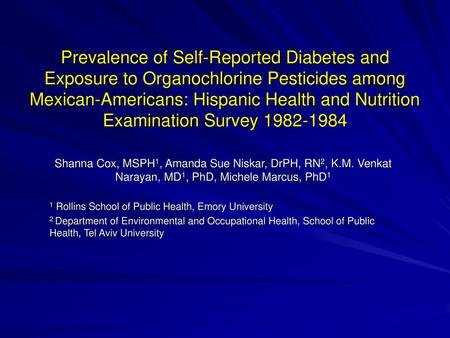 Prevalence of Self-Reported Diabetes and Exposure to Organochlorine Pesticides among Mexican-Americans: Hispanic Health and Nutrition Examination Survey 1982-1984

Shanna Cox, MSPH$^1$, Amanda Sue Niskar, DrPH, RN$^2$, K.M. Venkat Narayan, MD$^1$, PhD, Michele Marcus, PhD$^1$

$^1$ Rollins School of Public Health, Emory University

$^2$ Department of Environmental and Occupational Health, School of Public Health, Tel Aviv University